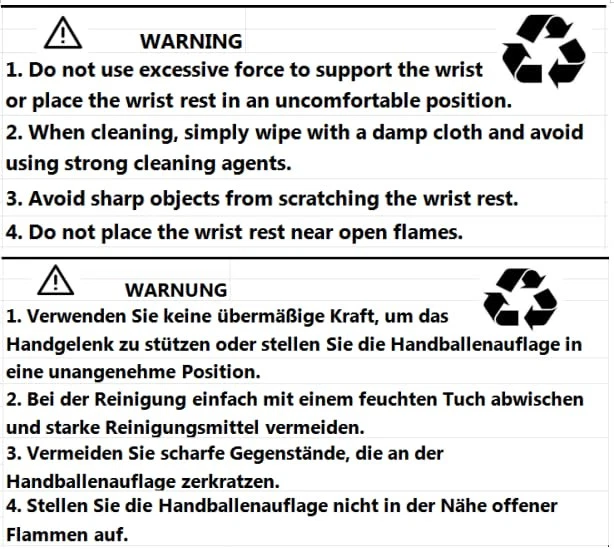 WARNING

1. Do not use excessive force to support the wrist or place the wrist rest in an uncomfortable position.

2. When cleaning, simply wipe with a damp cloth and avoid using strong cleaning agents.

3. Avoid sharp objects from scratching the wrist rest.

4. Do not place the wrist rest near open flames.

WARNUNG

1. Verwenden Sie keine übermäßige Kraft, um das Handgelenk zu stützen oder stellen Sie die Handballenauflage in eine unangenehme Position.

2. Bei der Reinigung einfach mit einem feuchten Tuch abwischen und starke Reinigungsmittel vermeiden.

3. Vermeiden Sie scharfe Gegenstände, die an der Handballenauflage zerkratzen.

4. Stellen Sie die Handballenauflage nicht in der Nähe offener Flammen auf.